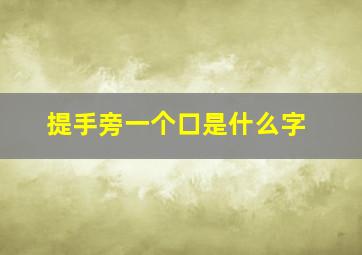 提手旁一个口是什么字